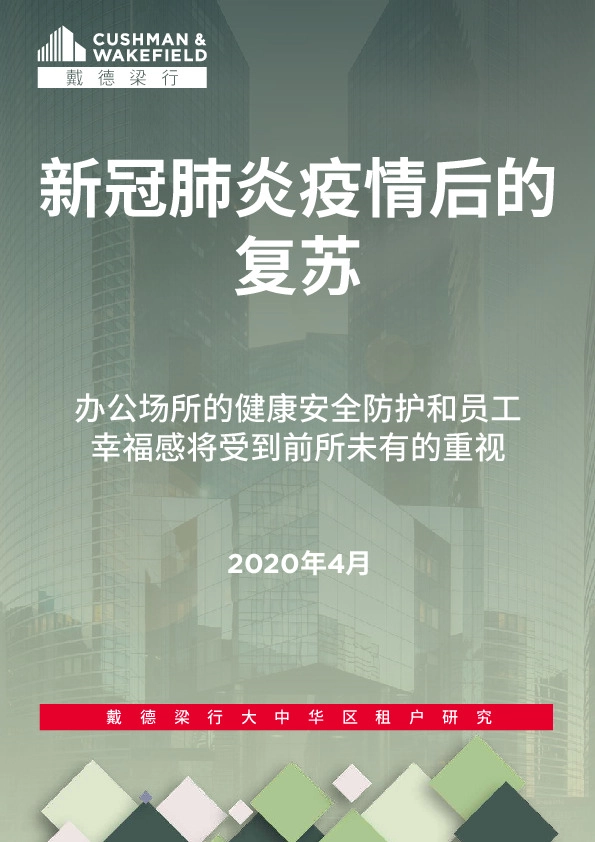 CUSHMAN & WAKEFIELD
戴德梁行

新冠肺炎疫情后的复苏

办公场所的健康安全防护和员工幸福感将受到前所未有的重视

2020年4月

戴德梁行大中华区租户研究